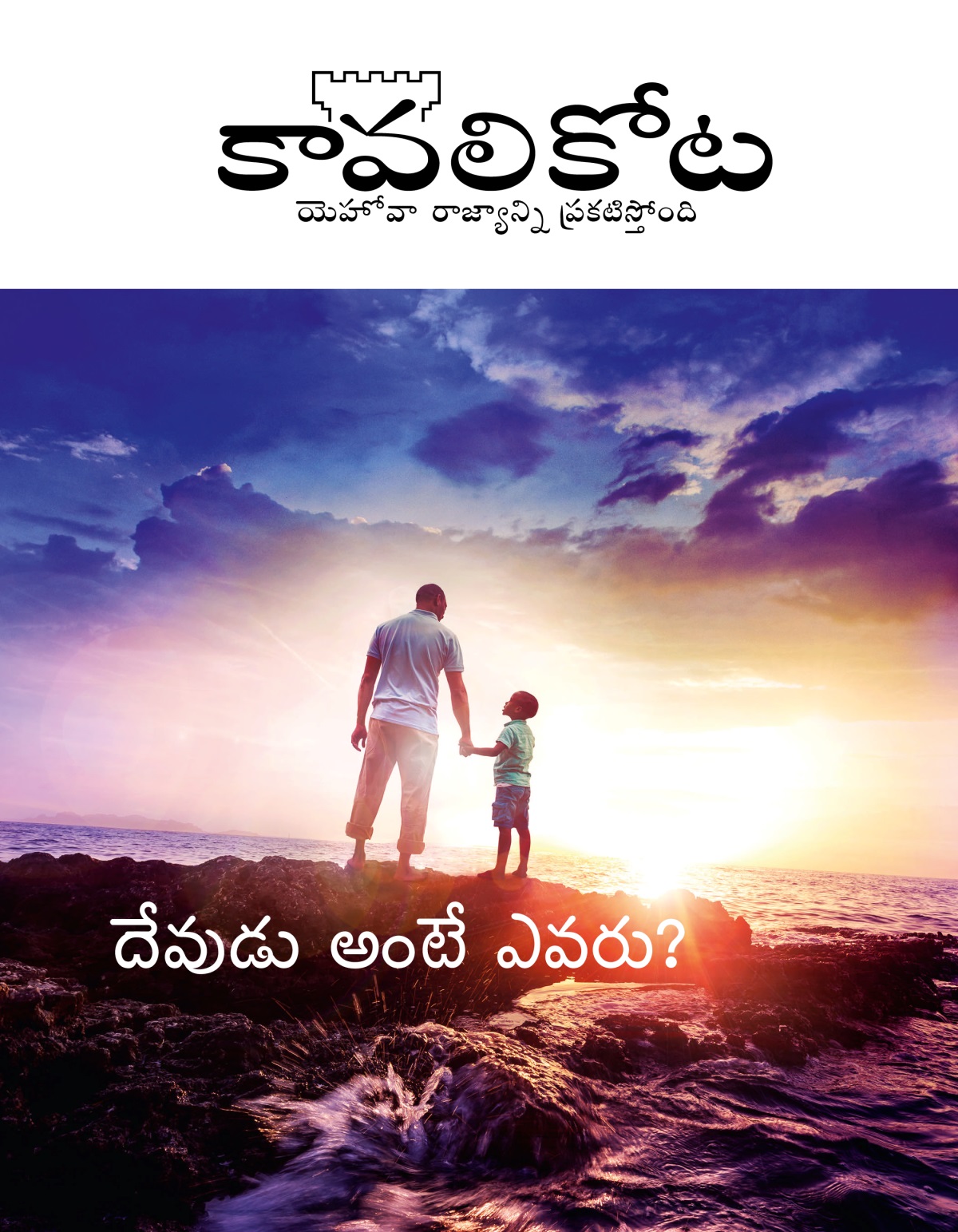 కావలికోట
యెహోవా రాజ్యాన్ని ప్రకటిస్తోంది

దేవుడు అంటే ఎవరు?